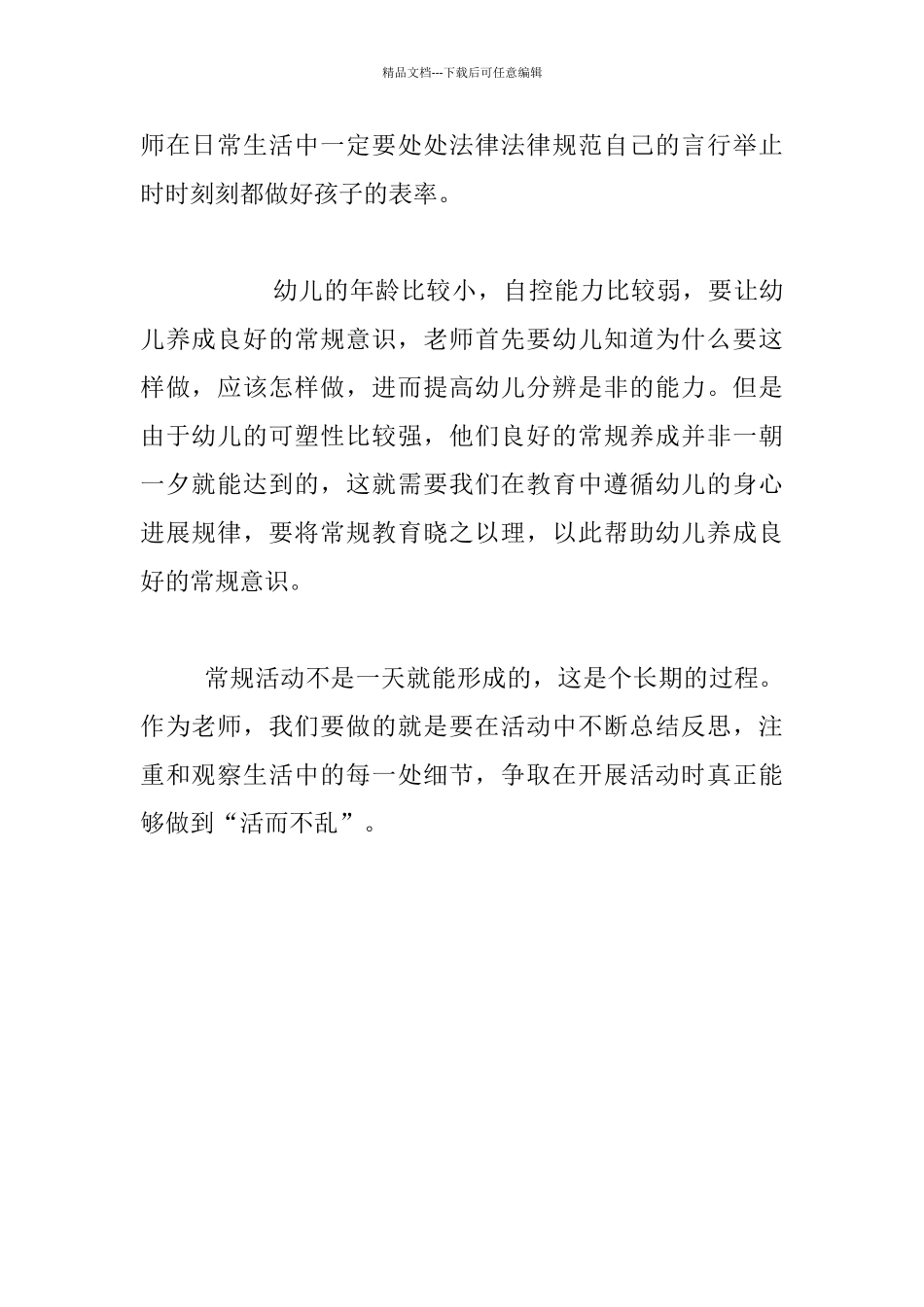 精品文档---下载后可任意编辑

师在日常生活中一定要处处法律法律规范自己的言行举止时时刻刻都做好孩子的表率。

幼儿的年龄比较小，自控能力比较弱，要让幼儿养成良好的常规意识，老师首先要幼儿知道为什么要这样做，应该怎样做，进而提高幼儿分辨是非的能力。但是由于幼儿的可塑性比较强，他们良好的常规养成并非一朝一夕就能达到的，这就需要我们在教育中遵循幼儿的身心进展规律，要将常规教育晓之以理，以此帮助幼儿养成良好的常规意识。

常规活动不是一天就能形成的，这是个长期的过程。作为老师，我们要做的就是要在活动中不断总结反思，注重和观察生活中的每一处细节，争取在开展活动时真正能够做到“活而不乱”。